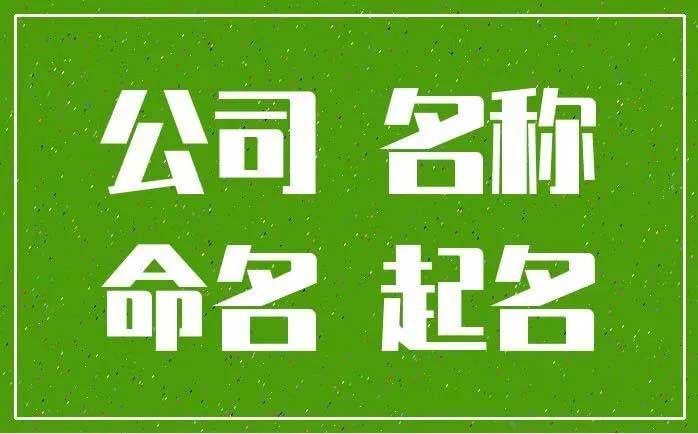 公司 名称
命名 起名